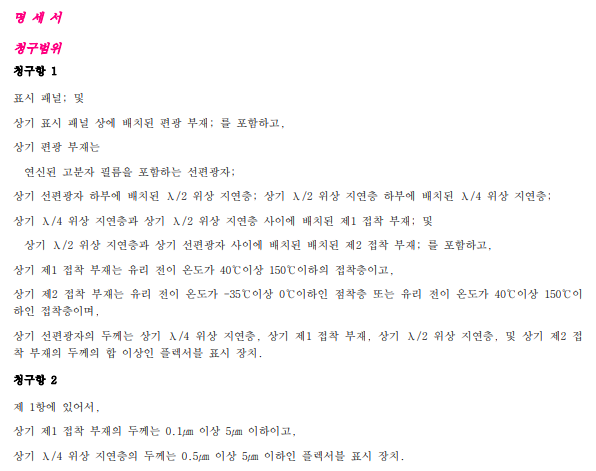 명 세 서

청구범위

청구항 1

표시 패널; 및

상기 표시 패널 상에 배치된 편광 부재; 를 포함하고,

상기 편광 부재는

연신된 고분자 필름을 포함하는 선편광자;

상기 선편광자 하부에 배치된 λ/2 위상 지연층; 상기 λ/2 위상 지연층 하부에 배치된 λ/4 위상 지연층;

상기 λ/4 위상 지연층과 상기 λ/2 위상 지연층 사이에 배치된 제1 접착 부재; 및

상기 λ/2 위상 지연층과 상기 선편광자 사이에 배치된 배치된 제2 접착 부재; 를 포함하고,

상기 제1 접착 부재는 유리 전이 온도가 40℃이상 150℃이하의 접착층이고,

상기 제2 접착 부재는 유리 전이 온도가 -35℃이상 0℃이하인 점착층 또는 유리 전이 온도가 40℃이상 150℃이하인 접착층이며,

상기 선편광자의 두께는 상기 λ/4 위상 지연층, 상기 제1 접착 부재, 상기 λ/2 위상 지연층, 및 상기 제2 접착 부재의 두께의 합 이상인 플렉서블 표시 장치.

청구항 2

제 1항에 있어서,

상기 제1 접착 부재의 두께는 0.1㎛ 이상 5㎛ 이하이고,

상기 λ/4 위상 지연층의 두께는 0.5㎛ 이상 5㎛ 이하인 플렉서블 표시 장치.